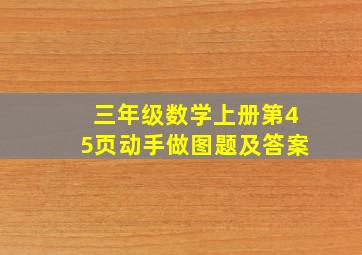 三年级数学上册第45页动手做图题及答案